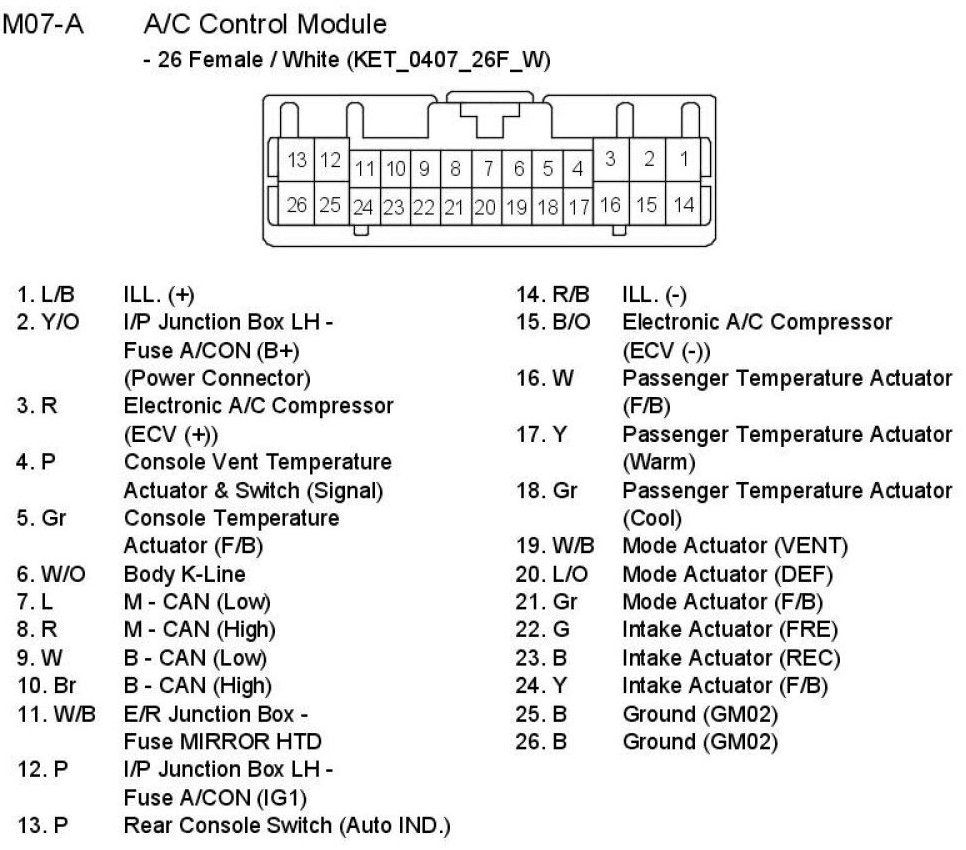 M07-A A/C Control Module

- 26 Female / White (KET_0407_26F_W)

13 12 11 10 9 8 7 6 5 4 3 2 1
26 25 24 23 22 21 20 19 18 17 16 15 14

1. L/B ILL. (+)
2. Y/O I/P Junction Box LH - Fuse A/CON (B+) (Power Connector)
3. R Electronic A/C Compressor (ECV (+))
4. P Console Vent Temperature Actuator & Switch (Signal)
5. Gr Console Temperature Actuator (F/B)
6. W/O Body K-Line
7. L M - CAN (Low)
8. R M - CAN (High)
9. W B - CAN (Low)
10. Br B - CAN (High)
11. W/B E/R Junction Box - Fuse MIRROR HTD
12. P I/P Junction Box LH - Fuse A/CON (IG1)
13. P Rear Console Switch (Auto IND.)

14. R/B ILL. (-)
15. B/O Electronic A/C Compressor (ECV (-))
16. W Passenger Temperature Actuator (F/B)
17. Y Passenger Temperature Actuator (Warm)
18. Gr Passenger Temperature Actuator (Cool)
19. W/B Mode Actuator (VENT)
20. L/O Mode Actuator (DEF)
21. Gr Mode Actuator (F/B)
22. G Intake Actuator (FRE)
23. B Intake Actuator (REC)
24. Y Intake Actuator (F/B)
25. B Ground (GM02)
26. B Ground (GM02)